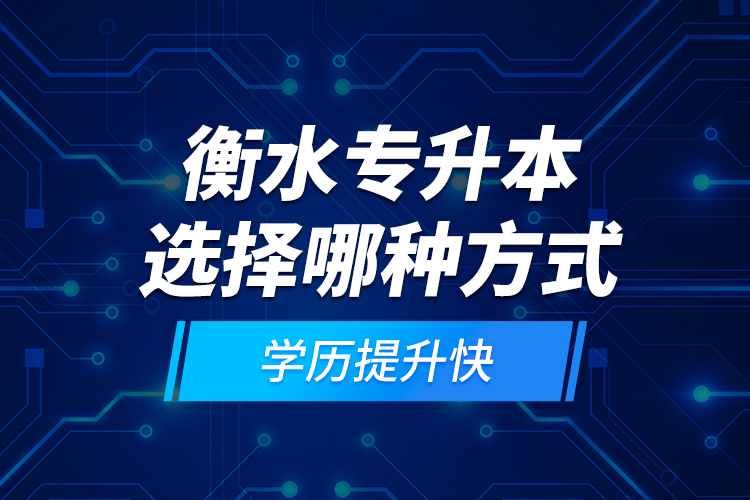 衡水专升本
选择哪种方式

学历提升快